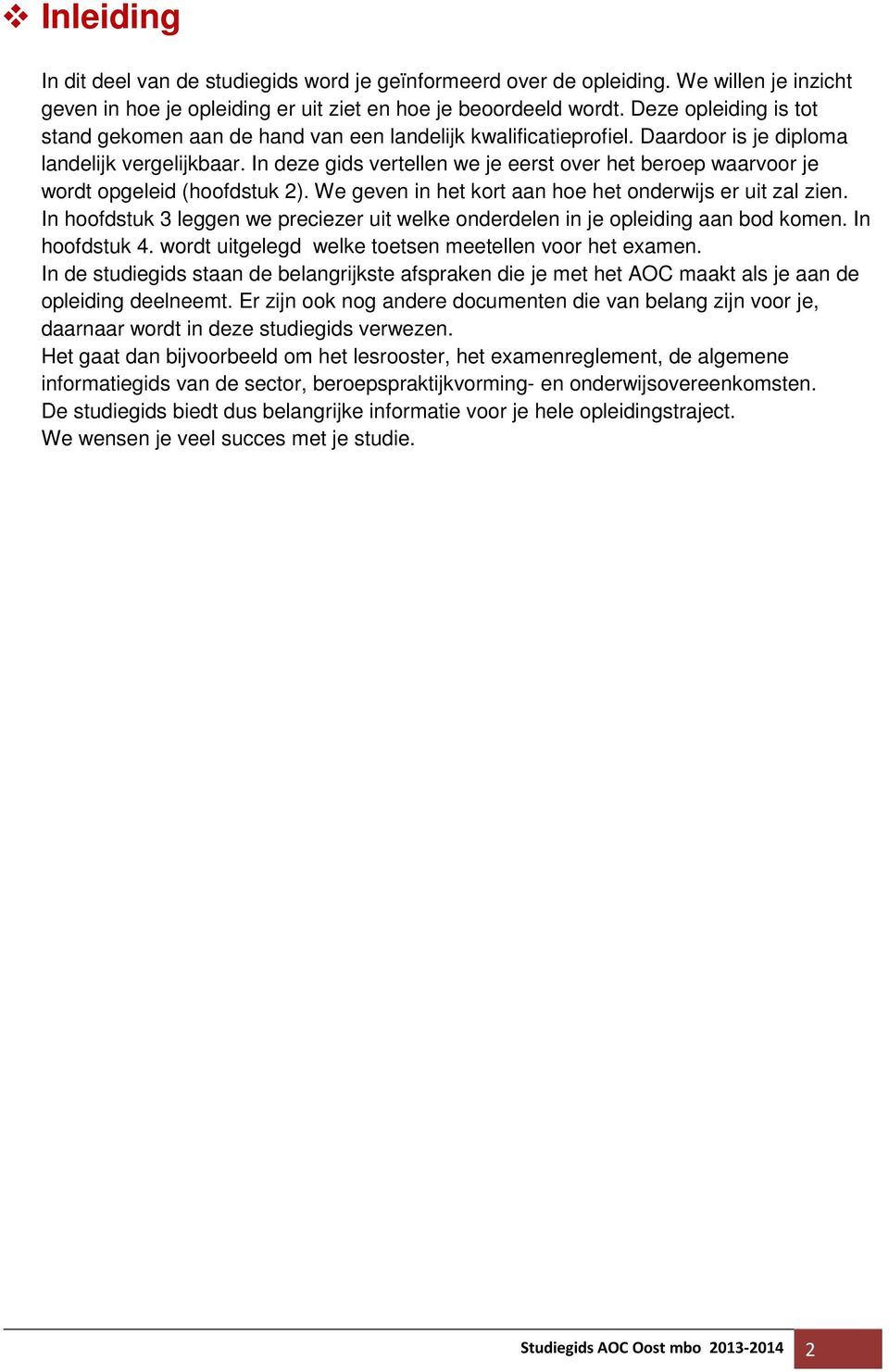 ❖ Inleiding

In dit deel van de studiegids word je geïnformeerd over de opleiding. We willen je inzicht geven in hoe je opleiding er uit ziet en hoe je beoordeeld wordt. Deze opleiding is tot stand gekomen aan de hand van een landelijk kwalificatieprofiel. Daardoor is je diploma landelijk vergelijkbaar. In deze gids vertellen we je eerst over het beroep waarvoor je wordt opgeleid (hoofdstuk 2). We geven in het kort aan hoe het onderwijs er uit zal zien.
In hoofdstuk 3 leggen we preciezer uit welke onderdelen in je opleiding aan bod komen. In hoofdstuk 4. wordt uitgelegd welke toetsen meetellen voor het examen.
In de studiegids staan de belangrijkste afspraken die je met het AOC maakt als je aan de opleiding deelneemt. Er zijn ook nog andere documenten die van belang zijn voor je, daarnaar wordt in deze studiegids verwezen.
Het gaat dan bijvoorbeeld om het lesrooster, het examenreglement, de algemene informatiegids van de sector, beroepspraktijkvorming- en onderwijsovereenkomsten.
De studiegids biedt dus belangrijke informatie voor je hele opleidingstraject.
We wensen je veel succes met je studie.

Studiegids AOC Oost mbo 2013-2014 2